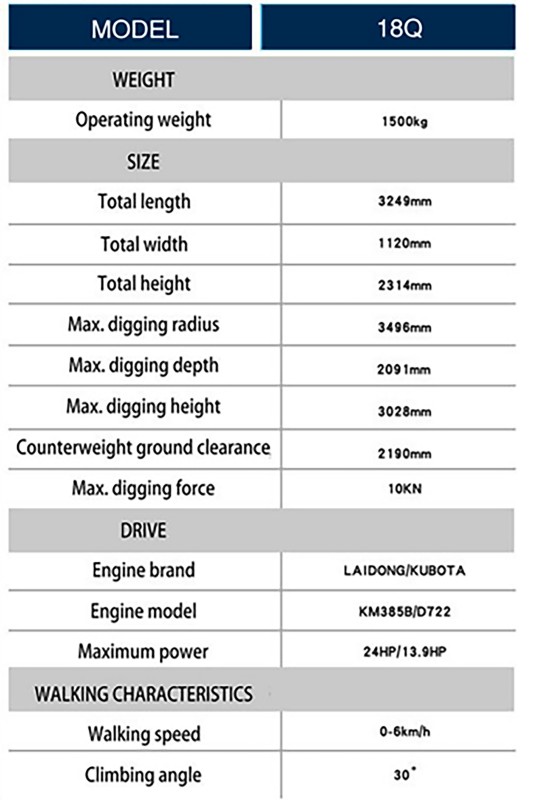 | MODEL | 18Q |
|---|---|
| WEIGHT | |
| Operating weight | 1500kg |
| SIZE | |
| Total length | 3249mm |
| Total width | 1120mm |
| Total height | 2314mm |
| Max. digging radius | 3496mm |
| Max. digging depth | 2091mm |
| Max. digging height | 3028mm |
| Counterweight ground clearance | 2190mm |
| Max. digging force | 10KN |
| DRIVE | |
| Engine brand | LAIDONG/KUBOTA |
| Engine model | KM385B/D722 |
| Maximum power | 24HP/13.9HP |
| WALKING CHARACTERISTICS | |
| Walking speed | 0-6km/h |
| Climbing angle | 30° |